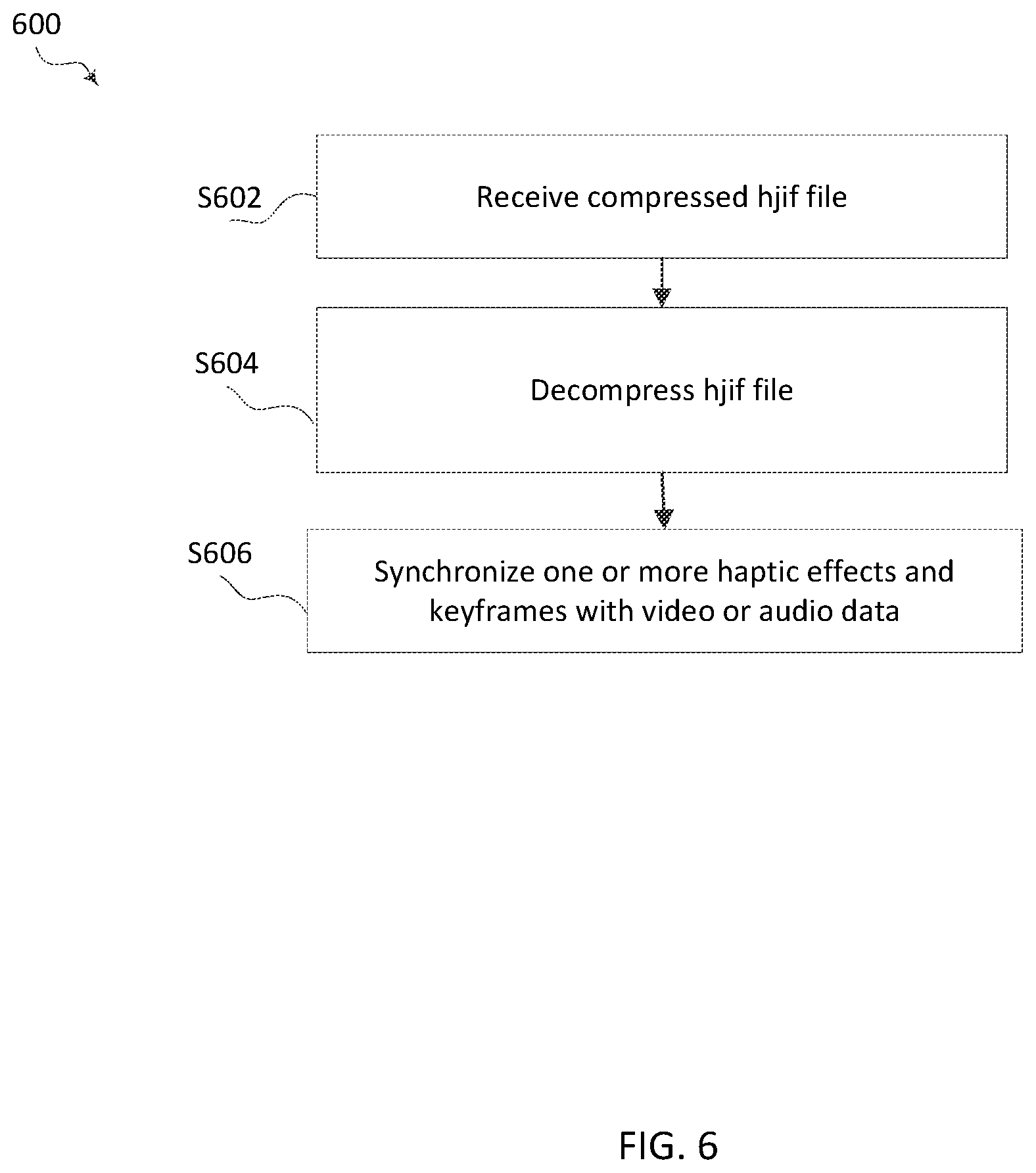 600

S602

Receive compressed hjif file

S604

Decompress hjif file

S606

Synchronize one or more haptic effects and keyframes with video or audio data

FIG. 6